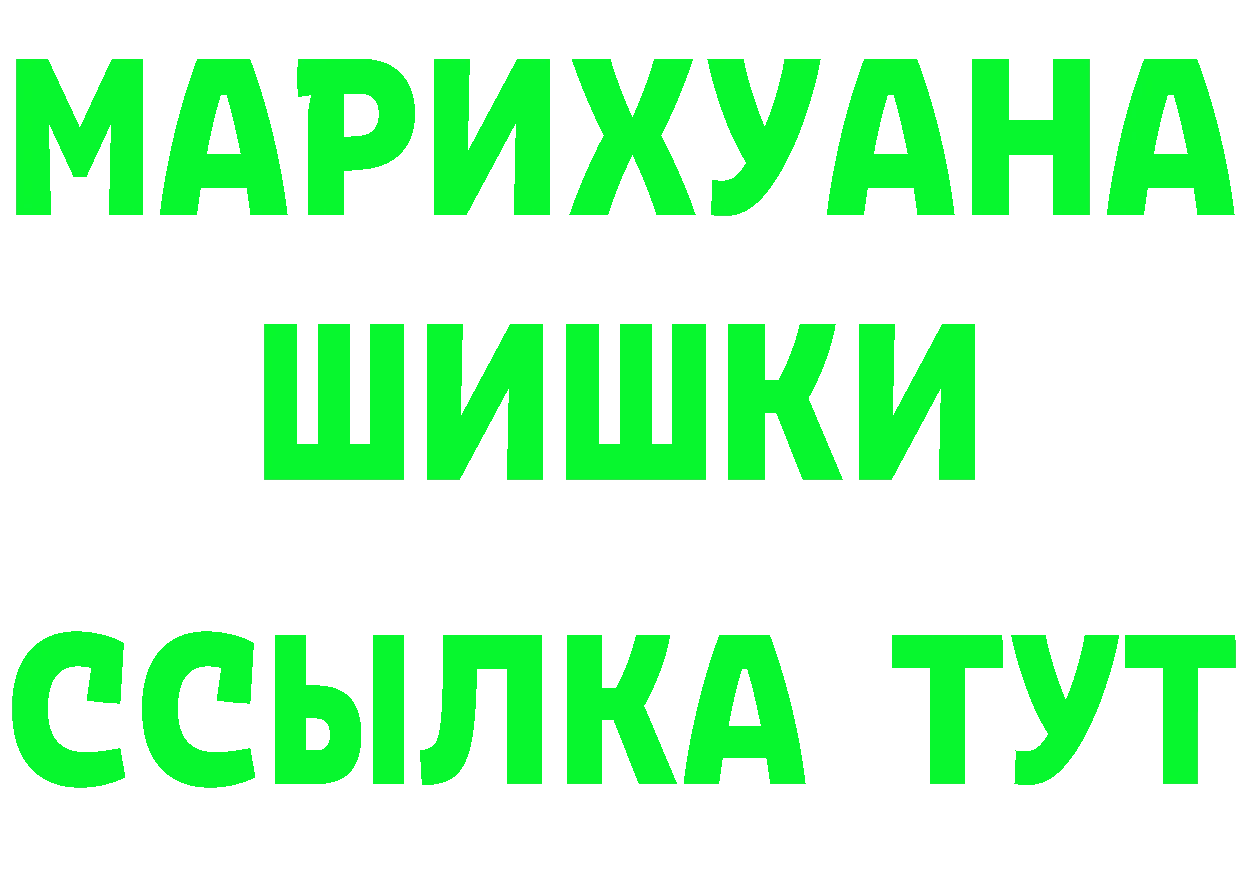 МАРИХУАНА
ШИШКИ
ССЫЛКА ТУТ